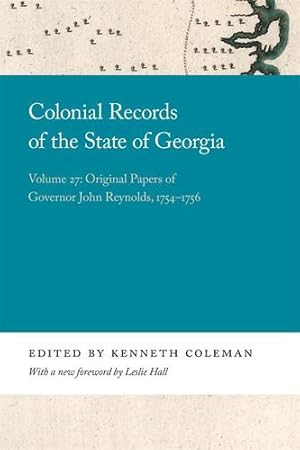 Colonial Records of the State of Georgia

Volume 27: Original Papers of Governor John Reynolds, 1754–1756

EDITED BY KENNETH COLEMAN

With a new foreword by Leslie Hall